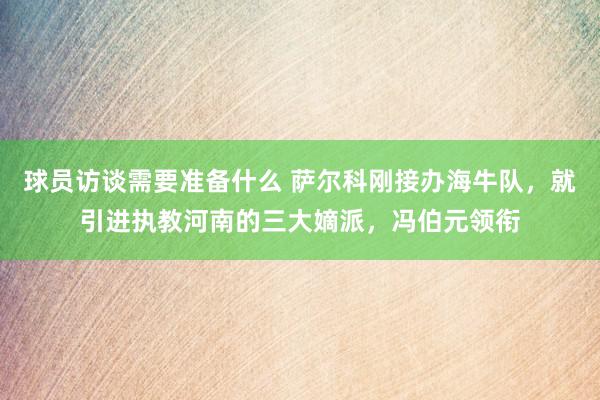 球员访谈需要准备什么 萨尔科刚接办海牛队，就引进执教河南的三大嫡派，冯伯元领衔